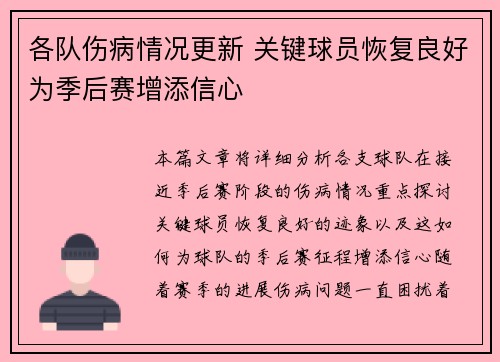 各队伤病情况更新 关键球员恢复良好为季后赛增添信心

本篇文章将详细分析各支球队在接近季后赛阶段的伤病情况重点探讨关键球员恢复良好的迹象以及这如何为球队的季后赛征程增添信心随着赛季的进展伤病问题一直困扰着